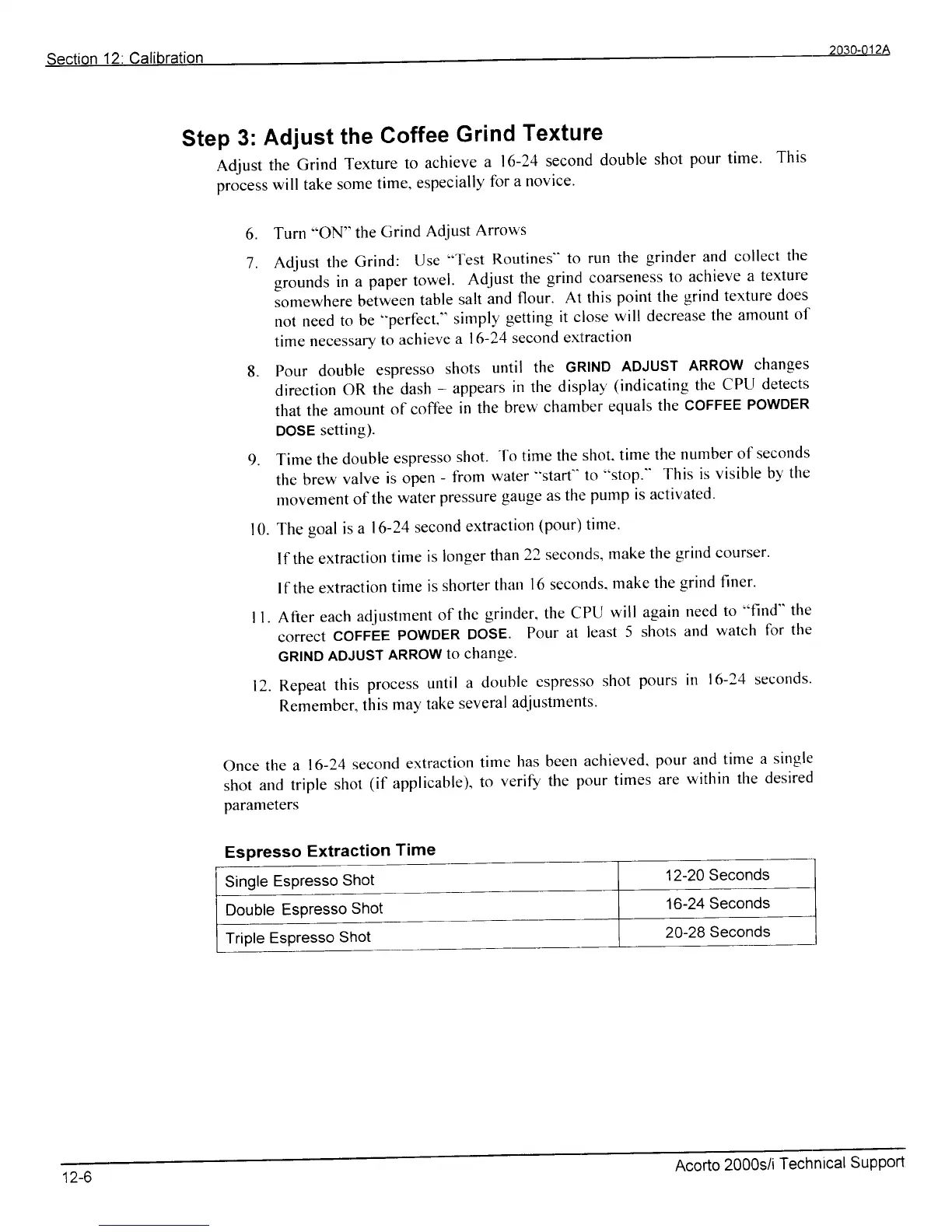 Section 12: Calibration 2030-012A

Step 3: Adjust the Coffee Grind Texture

Adjust the Grind Texture to achieve a 16-24 second double shot pour time. This process will take some time, especially for a novice.

6. Turn "ON" the Grind Adjust Arrows

7. Adjust the Grind: Use "Test Routines" to run the grinder and collect the grounds in a paper towel. Adjust the grind coarseness to achieve a texture somewhere between table salt and flour. At this point the grind texture does not need to be "perfect," simply getting it close will decrease the amount of time necessary to achieve a 16-24 second extraction

8. Pour double espresso shots until the GRIND ADJUST ARROW changes direction OR the dash – appears in the display (indicating the CPU detects that the amount of coffee in the brew chamber equals the COFFEE POWDER DOSE setting).

9. Time the double espresso shot. To time the shot, time the number of seconds the brew valve is open - from water "start" to "stop." This is visible by the movement of the water pressure gauge as the pump is activated.

10. The goal is a 16-24 second extraction (pour) time.

If the extraction time is longer than 22 seconds, make the grind courser.

If the extraction time is shorter than 16 seconds, make the grind finer.

11. After each adjustment of the grinder, the CPU will again need to "find" the correct COFFEE POWDER DOSE. Pour at least 5 shots and watch for the GRIND ADJUST ARROW to change.

12. Repeat this process until a double espresso shot pours in 16-24 seconds. Remember, this may take several adjustments.

Once the a 16-24 second extraction time has been achieved, pour and time a single shot and triple shot (if applicable), to verify the pour times are within the desired parameters

Espresso Extraction Time

| Single Espresso Shot | 12-20 Seconds |
|---|---|
| Double Espresso Shot | 16-24 Seconds |
| Triple Espresso Shot | 20-28 Seconds |

12-6 Acorto 2000s/i Technical Support